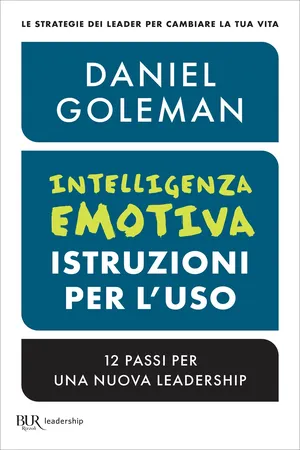 LE STRATEGIE DEI LEADER PER CAMBIARE LA TUA VITA

DANIEL GOLEMAN

INTELLIGENZA EMOTIVA
ISTRUZIONI PER L'USO

12 PASSI PER UNA NUOVA LEADERSHIP

BUR Rizzoli leadership